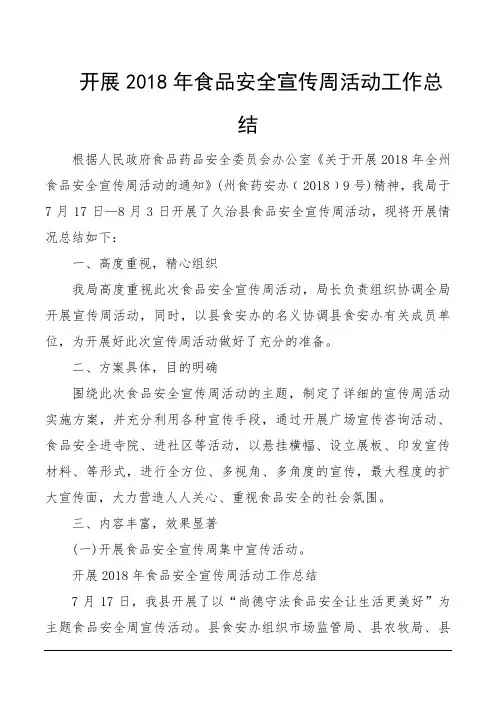 开展 2018 年食品安全宣传周活动工作总结

根据人民政府食品药品安全委员会办公室《关于开展 2018 年全州食品安全宣传周活动的通知》(州食药安办〔2018〕9 号)精神，我局于 7 月 17 日—8 月 3 日开展了久治县食品安全宣传周活动，现将开展情况总结如下：

一、高度重视，精心组织

我局高度重视此次食品安全宣传周活动，局长负责组织协调全局开展宣传周活动，同时，以县食安办的名义协调县食安办有关成员单位，为开展好此次宣传周活动做好了充分的准备。

二、方案具体，目的明确

围绕此次食品安全宣传周活动的主题，制定了详细的宣传周活动实施方案，并充分利用各种宣传手段，通过开展广场宣传咨询活动、食品安全进寺院、进社区等活动，以悬挂横幅、设立展板、印发宣传材料、等形式，进行全方位、多视角、多角度的宣传，最大程度的扩大宣传面，大力营造人人关心、重视食品安全的社会氛围。

三、内容丰富，效果显著

(一)开展食品安全宣传周集中宣传活动。

开展 2018 年食品安全宣传周活动工作总结

7 月 17 日，我县开展了以“尚德守法食品安全让生活更美好”为主题食品安全周宣传活动。县食安办组织市场监管局、县农牧局、县